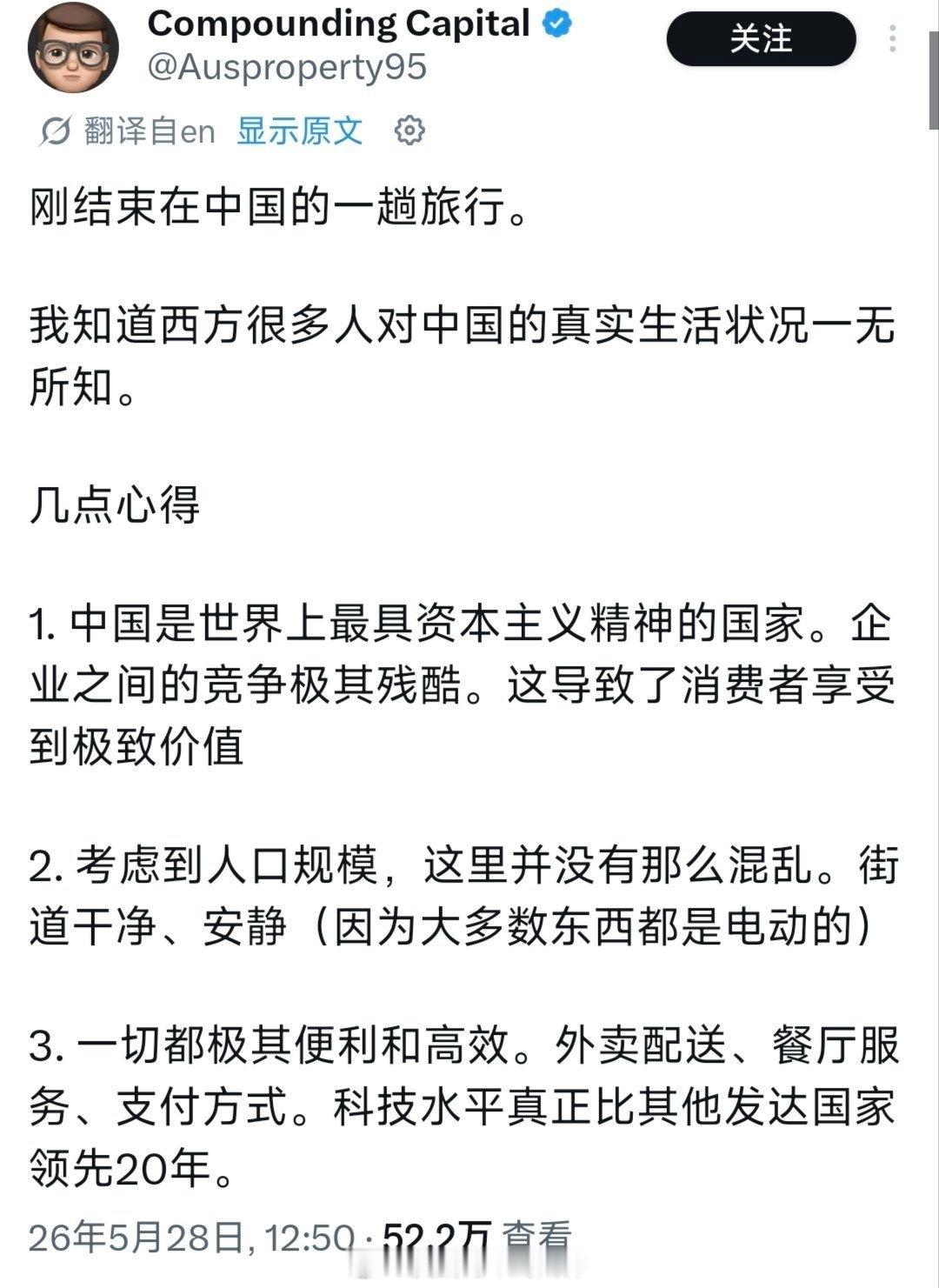 Compounding Capital
@Ausproperty95

关注

翻译自en 显示原文

刚结束在中国的一趟旅行。

我知道西方很多人对中国的真实生活状况一无所知。

几点心得

1. 中国是世界上最具资本主义精神的国家。企业之间的竞争极其残酷。这导致了消费者享受到极致价值

2. 考虑到人口规模，这里并没有那么混乱。街道干净、安静（因为大多数东西都是电动的）

3. 一切都极其便利和高效。外卖配送、餐厅服务、支付方式。科技水平真正比其他发达国家领先20年。

26年5月28日, 12:50 · 52.2万 查看